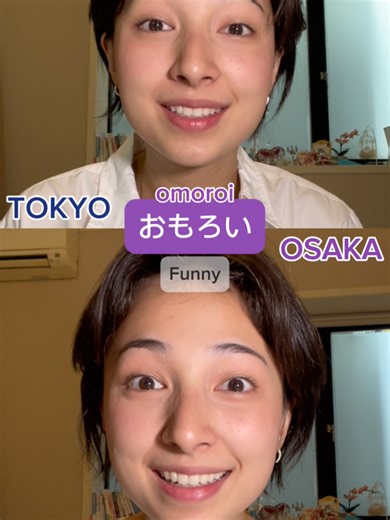 TOKYO
omoroi
おもろい
OSAKA
Funny